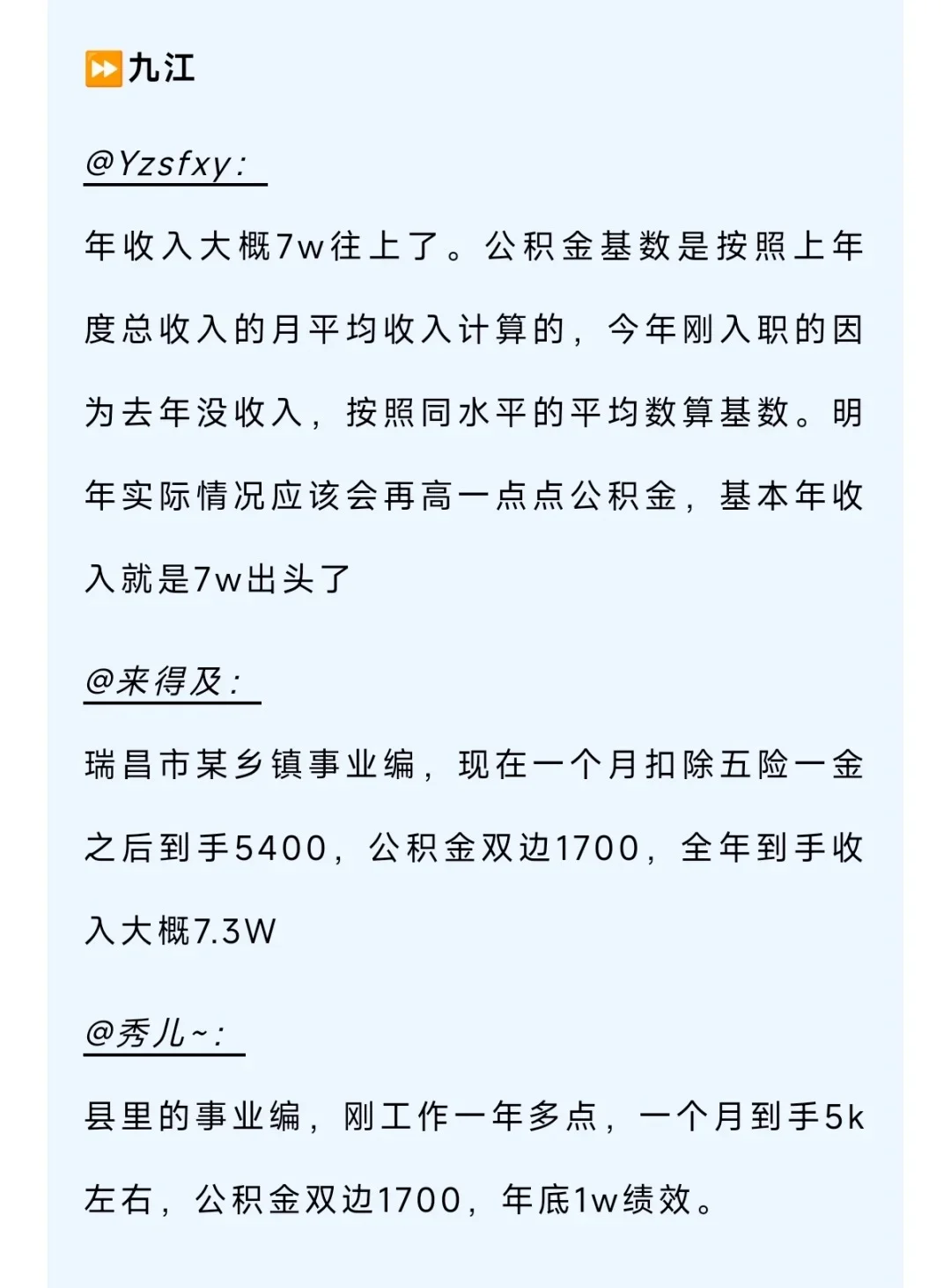 ⏩九江

@Yzsfxy:

年收入大概7w往上了。公积金基数是按照上年度总收入的月平均收入计算的，今年刚入职的因为去年没收入，按照同水平的平均数算基数。明年实际情况应该会再高一点点公积金，基本年收入就是7w出头了

@来得及:

瑞昌市某乡镇事业编，现在一个月扣除五险一金之后到手5400，公积金双边1700，全年到手收入大概7.3W

@秀儿~:

县里的事业编，刚工作一年多点，一个月到手5k左右，公积金双边1700，年底1w绩效。